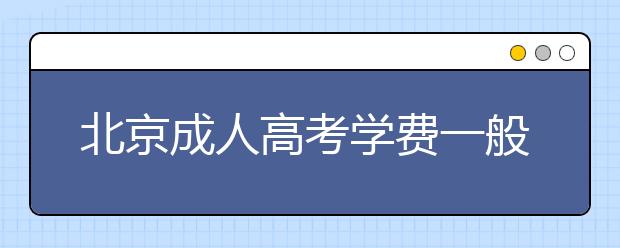 北京成人高考学费一般